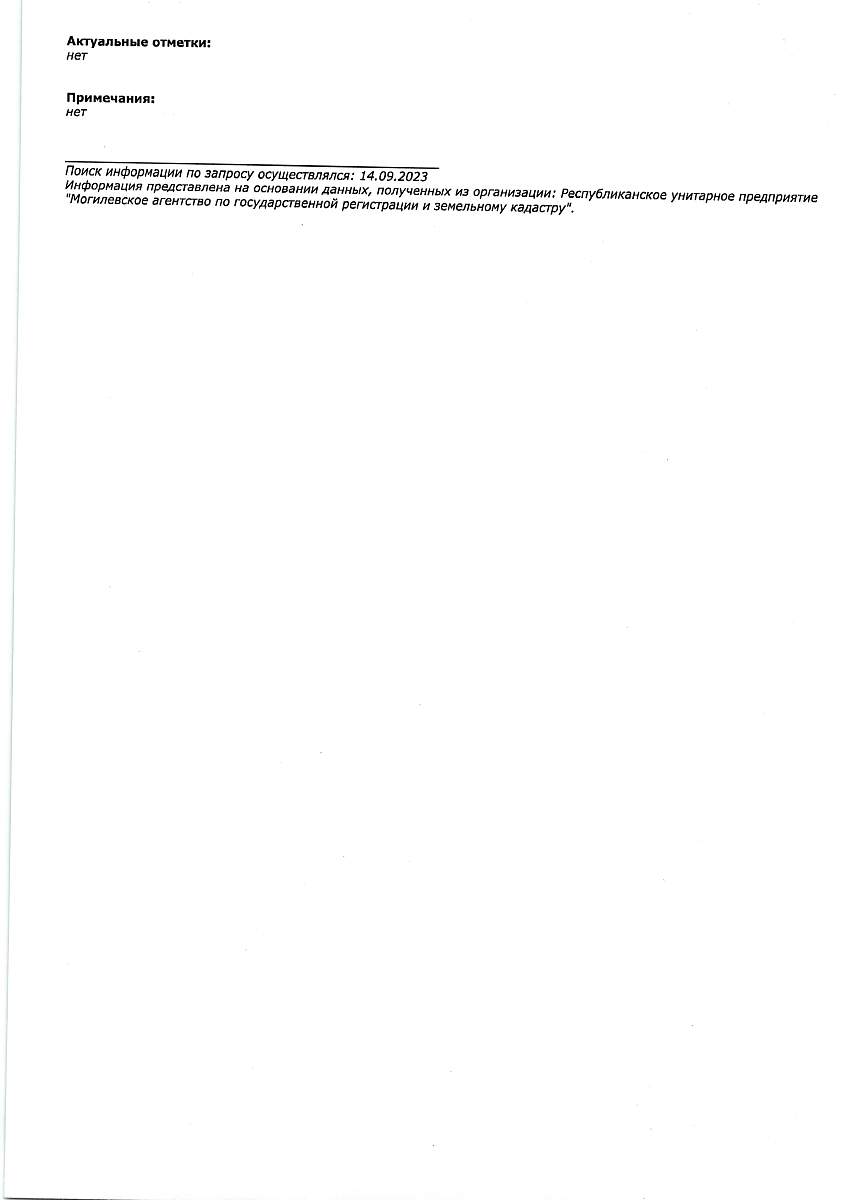 Актуальные отметки:
нет

Примечания:
нет

Поиск информации по запросу осуществлялся: 14.09.2023
Информация представлена на основании данных, полученных из организации: Республиканское унитарное предприятие "Могилевское агентство по государственной регистрации и земельному кадастру".